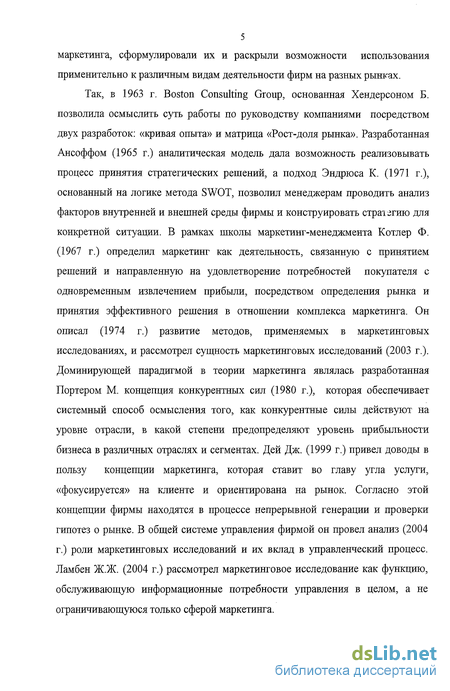 5

маркетинга, сформулировали их и раскрыли возможности использования применительно к различным видам деятельности фирм на разных рынках.

Так, в 1963 г. Boston Consulting Group, основанная Хендерсоном Б. позволила осмыслить суть работы по руководству компаниями посредством двух разработок: «кривая опыта» и матрица «Рост-доля рынка». Разработанная Ансоффом (1965 г.) аналитическая модель дала возможность реализовывать процесс принятия стратегических решений, а подход Эндрюса К. (1971 г.), основанный на логике метода SWOT, позволил менеджерам проводить анализ факторов внутренней и внешней среды фирмы и конструировать стратегию для конкретной ситуации. В рамках школы маркетинг-менеджмента Котлер Ф. (1967 г.) определил маркетинг как деятельность, связанную с принятием решений и направленную на удовлетворение потребностей покупателя с одновременным извлечением прибыли, посредством определения рынка и принятия эффективного решения в отношении комплекса маркетинга. Он описал (1974 г.) развитие методов, применяемых в маркетинговых исследованиях, и рассмотрел сущность маркетинговых исследований (2003 г.). Доминирующей парадигмой в теории маркетинга являлась разработанная Портером М. концепция конкурентных сил (1980 г.), которая обеспечивает системный способ осмысления того, как конкурентные силы действуют на уровне отрасли, в какой степени предопределяют уровень прибыльности бизнеса в различных отраслях и сегментах. Дей Дж. (1999 г.) привел доводы в пользу концепции маркетинга, которая ставит во главу угла услуги, «фокусируется» на клиенте и ориентирована на рынок. Согласно этой концепции фирмы находятся в процессе непрерывной генерации и проверки гипотез о рынке. В общей системе управления фирмой он провел анализ (2004 г.) роли маркетинговых исследований и их вклад в управленческий процесс. Ламбен Ж.Ж. (2004 г.) рассмотрел маркетинговое исследование как функцию, обслуживающую информационные потребности управления в целом, а не ограничивающуюся только сферой маркетинга.

dsLib.net
библиотека диссертаций